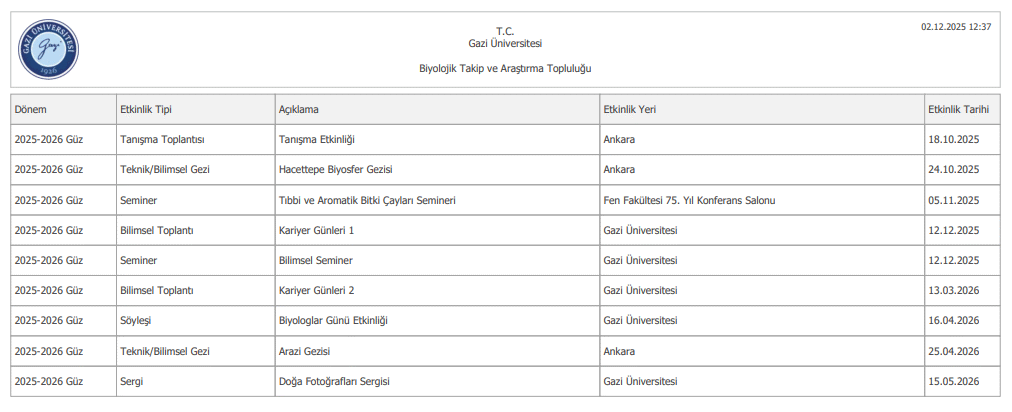 GAZİ ÜNİVERSİTESİ
Gazi
1926

T.C.
Gazi Üniversitesi

Biyolojik Takip ve Araştırma Topluluğu

02.12.2025 12:37

| Dönem | Etkinlik Tipi | Açıklama | Etkinlik Yeri | Etkinlik Tarihi |
|---|---|---|---|---|
| 2025-2026 Güz | Tanışma Toplantısı | Tanışma Etkinliği | Ankara | 18.10.2025 |
| 2025-2026 Güz | Teknik/Bilimsel Gezi | Hacettepe Biyosfer Gezisi | Ankara | 24.10.2025 |
| 2025-2026 Güz | Seminer | Tıbbi ve Aromatik Bitki Çayları Semineri | Fen Fakültesi 75. Yıl Konferans Salonu | 05.11.2025 |
| 2025-2026 Güz | Bilimsel Toplantı | Kariyer Günleri 1 | Gazi Üniversitesi | 12.12.2025 |
| 2025-2026 Güz | Seminer | Bilimsel Seminer | Gazi Üniversitesi | 12.12.2025 |
| 2025-2026 Güz | Bilimsel Toplantı | Kariyer Günleri 2 | Gazi Üniversitesi | 13.03.2026 |
| 2025-2026 Güz | Söyleşi | Biyologlar Günü Etkinliği | Gazi Üniversitesi | 16.04.2026 |
| 2025-2026 Güz | Teknik/Bilimsel Gezi | Arazi Gezisi | Ankara | 25.04.2026 |
| 2025-2026 Güz | Sergi | Doğa Fotoğrafları Sergisi | Gazi Üniversitesi | 15.05.2026 |